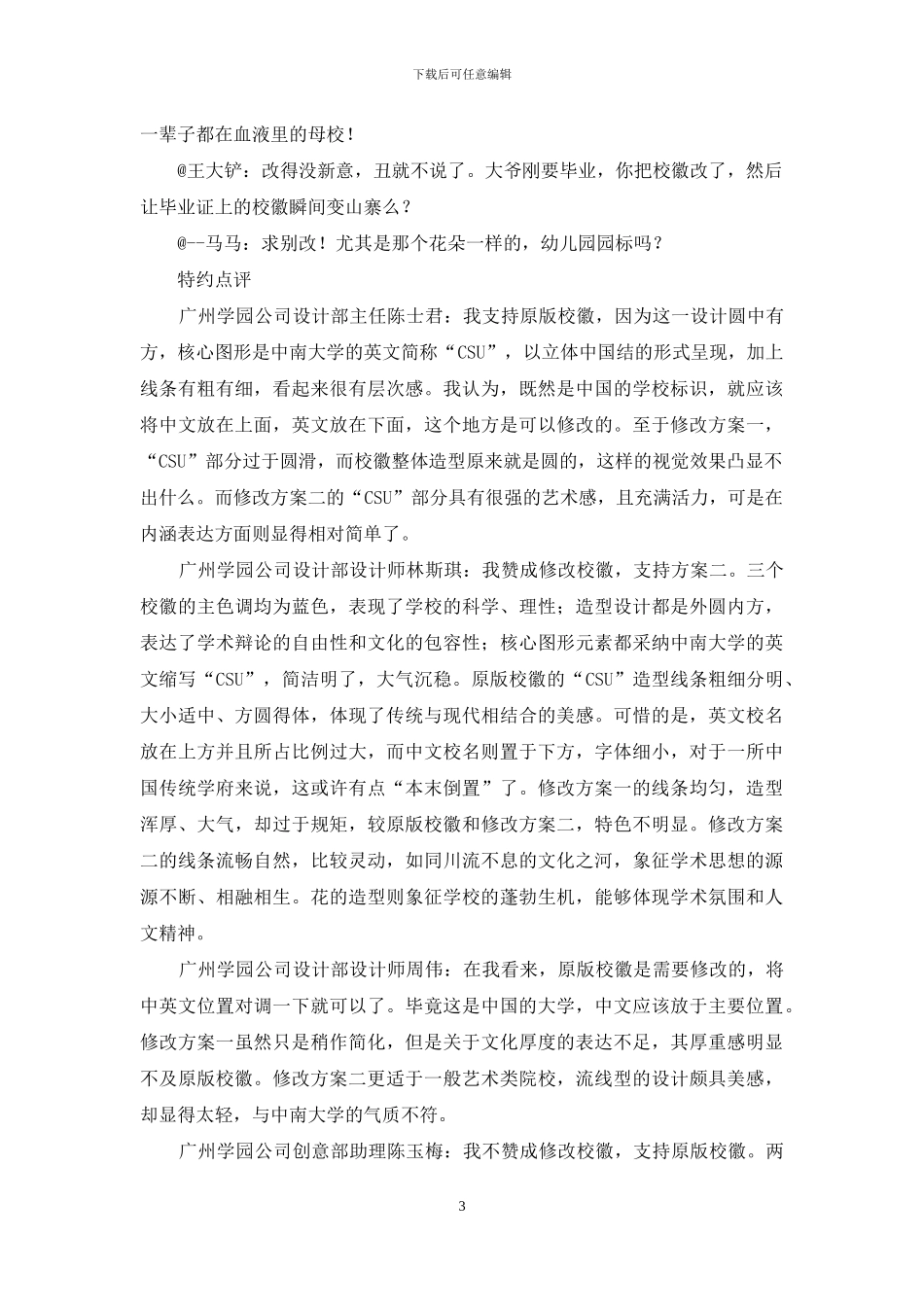 下载后可任意编辑

一辈子都在血液里的母校！

@王大铲：改得没新意，丑就不说了。大爷刚要毕业，你把校徽改了，然后让毕业证上的校徽瞬间变山寨么？

@--马马：求别改！尤其是那个花朵一样的，幼儿园园标吗？

特约点评

广州学园公司设计部主任陈士君：我支持原版校徽，因为这一设计圆中有方，核心图形是中南大学的英文简称“CSU”，以立体中国结的形式呈现，加上线条有粗有细，看起来很有层次感。我认为，既然是中国的学校标识，就应该将中文放在上面，英文放在下面，这个地方是可以修改的。至于修改方案一，“CSU”部分过于圆滑，而校徽整体造型原来就是圆的，这样的视觉效果凸显不出什么。而修改方案二的“CSU”部分具有很强的艺术感，且充满活力，可是在内涵表达方面则显得相对简单了。

广州学园公司设计部设计师林斯琪：我赞成修改校徽，支持方案二。三个校徽的主色调均为蓝色，表现了学校的科学、理性；造型设计都是外圆内方，表达了学术辩论的自由性和文化的包容性；核心图形元素都采纳中南大学的英文缩写“CSU”，简洁明了，大气沉稳。原版校徽的“CSU”造型线条粗细分明、大小适中、方圆得体，体现了传统与现代相结合的美感。可惜的是，英文校名放在上方并且所占比例过大，而中文校名则置于下方，字体细小，对于一所中国传统学府来说，这或许有点“本末倒置”了。修改方案一的线条均匀，造型浑厚、大气，却过于规矩，较原版校徽和修改方案二，特色不明显。修改方案二的线条流畅自然，比较灵动，如同川流不息的文化之河，象征学术思想的源源不断、相融相生。花的造型则象征学校的蓬勃生机，能够体现学术氛围和人文精神。

广州学园公司设计部设计师周伟：在我看来，原版校徽是需要修改的，将中英文位置对调一下就可以了。毕竟这是中国的大学，中文应该放于主要位置。修改方案一虽然只是稍作简化，但是关于文化厚度的表达不足，其厚重感明显不及原版校徽。修改方案二更适于一般艺术类院校，流线型的设计颇具美感，却显得太轻，与中南大学的气质不符。

广州学园公司创意部助理陈玉梅：我不赞成修改校徽，支持原版校徽。两

3